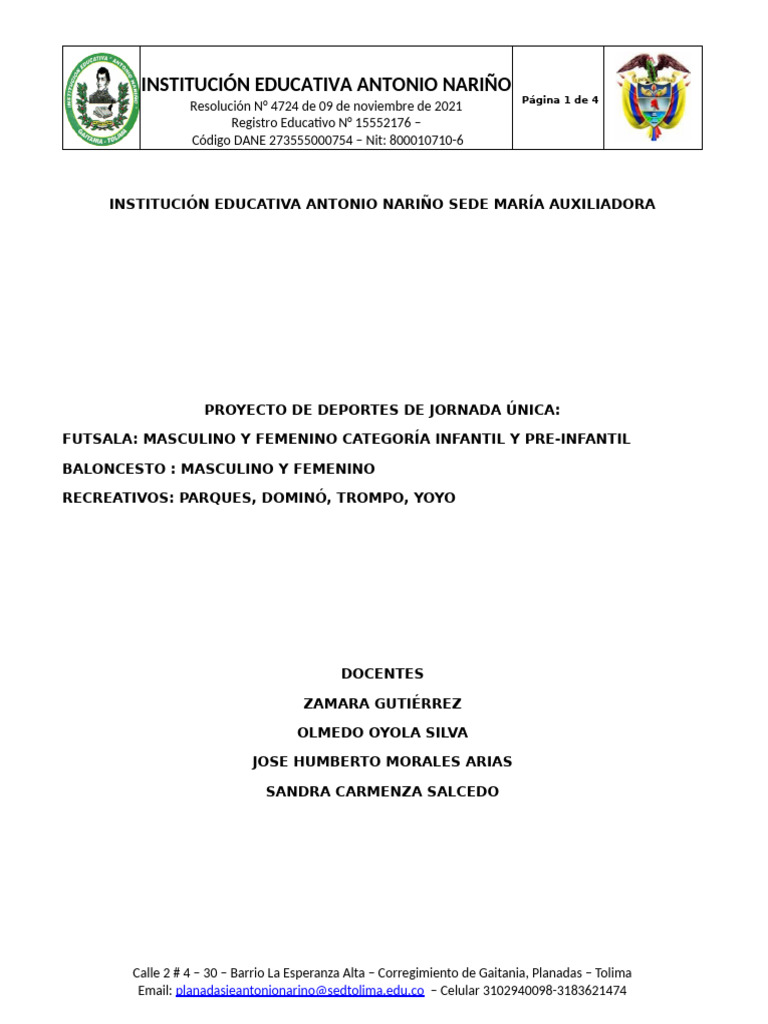 INSTITUCIÓN EDUCATIVA ANTONIO NARIÑO
Resolución N° 4724 de 09 de noviembre de 2021
Registro Educativo N° 15552176 –
Código DANE 273555000754 – Nit: 800010710-6

Página 1 de 4

INSTITUCIÓN EDUCATIVA ANTONIO NARIÑO SEDE MARÍA AUXILIADORA

PROYECTO DE DEPORTES DE JORNADA ÚNICA:

FUTSALA: MASCULINO Y FEMENINO CATEGORÍA INFANTIL Y PRE-INFANTIL

BALONCESTO : MASCULINO Y FEMENINO

RECREATIVOS: PARQUES, DOMINÓ, TROMPO, YOYO

DOCENTES

ZAMARA GUTIÉRREZ

OLMEDO OYOLA SILVA

JOSE HUMBERTO MORALES ARIAS

SANDRA CARMENZA SALCEDO

Calle 2 # 4 – 30 – Barrio La Esperanza Alta – Corregimiento de Gaitania, Planadas – Tolima
Email: planadasieantonionarino@sedtolima.edu.co – Celular 3102940098-3183621474